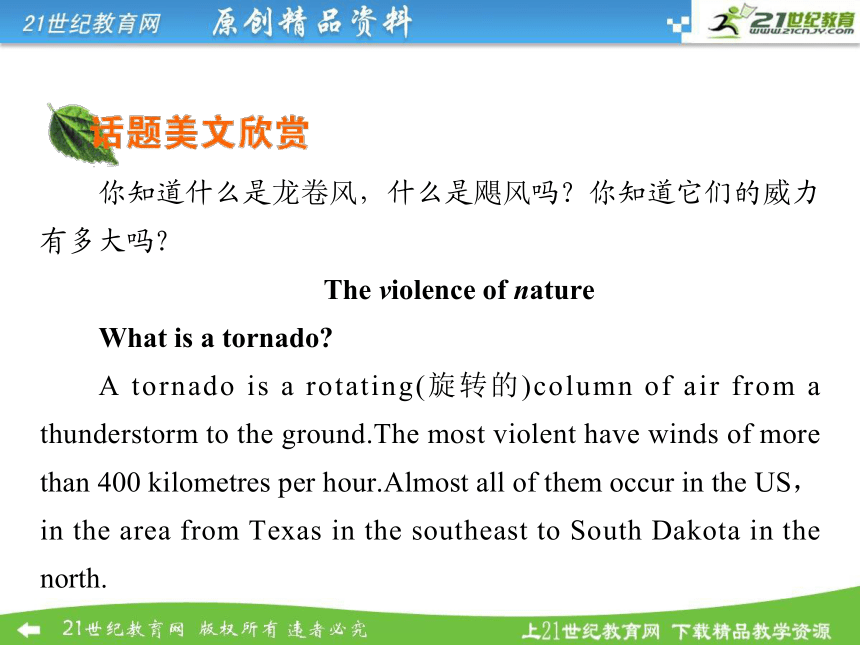 21世纪教育网 原创精品资料

21世纪教育 www.21cnjy.com

话题美文欣赏

你知道什么是龙卷风，什么是飓风吗？你知道它们的威力有多大吗？

The violence of nature

What is a tornado?

A tornado is a rotating(旋转的)column of air from a thunderstorm to the ground.The most violent have winds of more than 400 kilometres per hour.Almost all of them occur in the US，in the area from Texas in the southeast to South Dakota in the north.

21世纪教育网 版权所有 违者必究

上21世纪教育网 下载精品教学资源